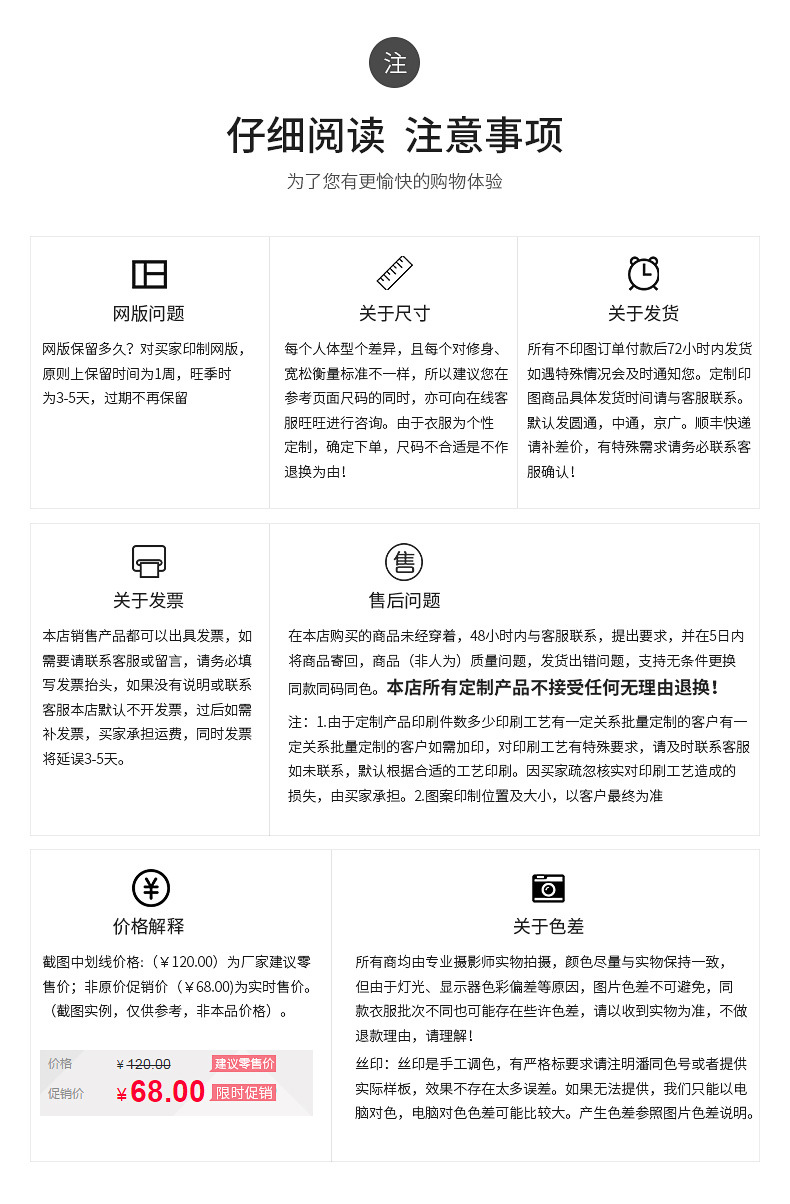 注

仔细阅读 注意事项

为了您有更愉快的购物体验

网版问题

网版保留多久？对买家印制网版，原则上保留时间为1周，旺季时为3-5天，过期不再保留

关于尺寸

每个人体型个差异，且每个对修身、宽松衡量标准不一样，所以建议您在参考页面尺码的同时，亦可向在线客服旺旺进行咨询。由于衣服为个性定制，确定下单，尺码不合适是不作退换为由！

关于发货

所有不印图订单付款后72小时内发货如遇特殊情况会及时通知您。定制印图商品具体发货时间请与客服联系。默认发圆通，中通，京广。顺丰快递请补差价，有特殊需求请务必联系客服确认！

关于发票

本店销售产品都可以出具发票，如需要请联系客服或留言，请务必填写发票抬头，如果没有说明或联系客服本店默认不开发票，过后如需补发票，买家承担运费，同时发票将延误3-5天。

售

售后问题

在本店购买的商品未经穿着，48小时内与客服联系，提出要求，并在5日内将商品寄回，商品（非人为）质量问题，发货出错问题，支持无条件更换同款同码同色。本店所有定制产品不接受任何无理由退换！

注：1.由于定制产品印刷件数多少印刷工艺有一定关系批量定制的客户有一定关系批量定制的客户如需加印，对印刷工艺有特殊要求，请及时联系客服如未联系，默认根据合适的工艺印刷。因买家疏忽核实对印刷工艺造成的损失，由买家承担。2.图案印制位置及大小，以客户最终为准

¥

价格解释

截图中划线价格:（￥120.00）为厂家建议零售价；非原价促销价（￥68.00)为实时售价。（截图实例，仅供参考，非本品价格）。

价格 ￥120.00 建议零售价
促销价 ￥68.00 限时促销

关于色差

所有商均由专业摄影师实物拍摄，颜色尽量与实物保持一致，但由于灯光、显示器色彩偏差等原因，图片色差不可避免，同款衣服批次不同也可能存在些许色差，请以收到实物为准，不做退款理由，请理解！

丝印：丝印是手工调色，有严格标要求请注明潘同色号或者提供实际样板，效果不存在太多误差。如果无法提供，我们只能以电脑对色，电脑对色色差可能比较大。产生色差参照图片色差说明。